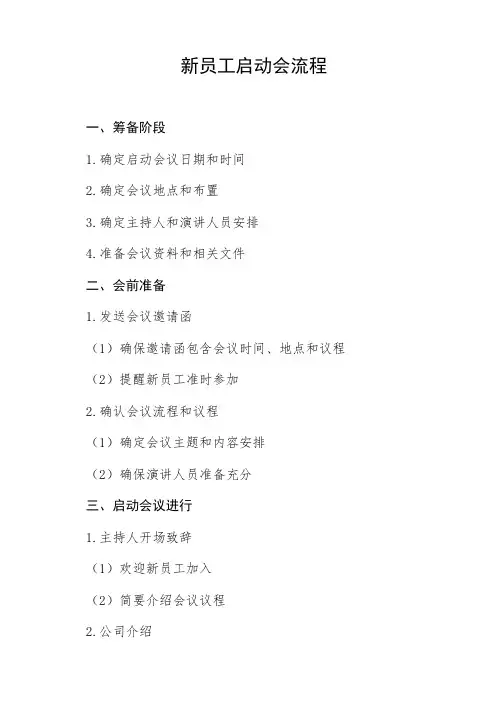 新员工启动会流程

一、筹备阶段

1. 确定启动会议日期和时间

2. 确定会议地点和布置

3. 确定主持人和演讲人员安排

4. 准备会议资料和相关文件

二、会前准备

1. 发送会议邀请函

（1）确保邀请函包含会议时间、地点和议程

（2）提醒新员工准时参加

2. 确认会议流程和议程

（1）确定会议主题和内容安排

（2）确保演讲人员准备充分

三、启动会议进行

1. 主持人开场致辞

（1）欢迎新员工加入

（2）简要介绍会议议程

2. 公司介绍